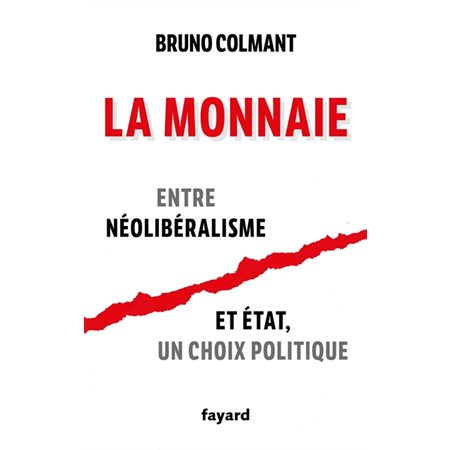 BRUNO COLMANT

LA MONNAIE

ENTRE
NÉOLIBÉRALISME

ET ÉTAT,
UN CHOIX POLITIQUE

fayard